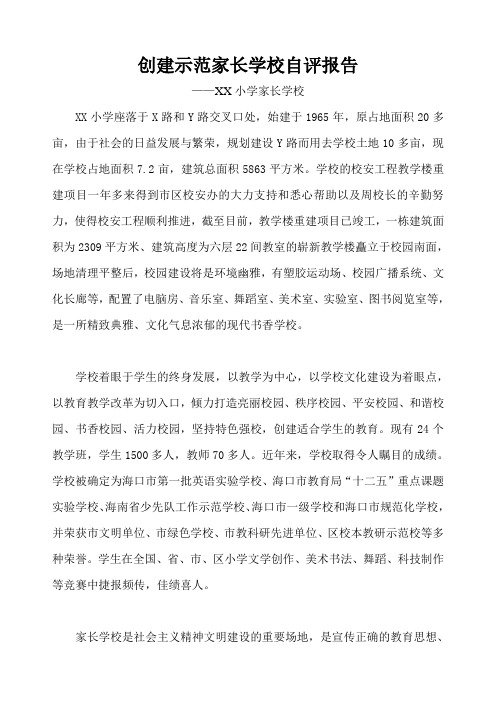 创建示范家长学校自评报告

——XX 小学家长学校

XX 小学座落于 X 路和 Y 路交叉口处，始建于 1965 年，原占地面积 20 多亩，由于社会的日益发展与繁荣，规划建设 Y 路而用去学校土地 10 多亩，现在学校占地面积 7.2 亩，建筑总面积 5863 平方米。学校的校安工程教学楼重建项目一年多来得到市区校安办的大力支持和悉心帮助以及周校长的辛勤努力，使得校安工程顺利推进，截至目前，教学楼重建项目已竣工，一栋建筑面积为 2309 平方米、建筑高度为六层 22 间教室的崭新教学楼矗立于校园南面，场地清理平整后，校园建设将是环境幽雅，有塑胶运动场、校园广播系统、文化长廊等，配置了电脑房、音乐室、舞蹈室、美术室、实验室、图书阅览室等，是一所精致典雅、文化气息浓郁的现代书香学校。

学校着眼于学生的终身发展，以教学为中心，以学校文化建设为着眼点，以教育教学改革为切入口，倾力打造亮丽校园、秩序校园、平安校园、和谐校园、书香校园、活力校园，坚持特色强校，创建适合学生的教育。现有 24 个教学班，学生 1500 多人，教师 70 多人。近年来，学校取得令人瞩目的成绩。学校被确定为海口市第一批英语实验学校、海口市教育局“十二五”重点课题实验学校、海南省少先队工作示范学校、海口市一级学校和海口市规范化学校，并荣获市文明单位、市绿色学校、市教科研先进单位、区校本教研示范校等多种荣誉。学生在全国、省、市、区小学文学创作、美术书法、舞蹈、科技制作等竞赛中捷报频传，佳绩喜人。

家长学校是社会主义精神文明建设的重要场地，是宣传正确的教育思想、